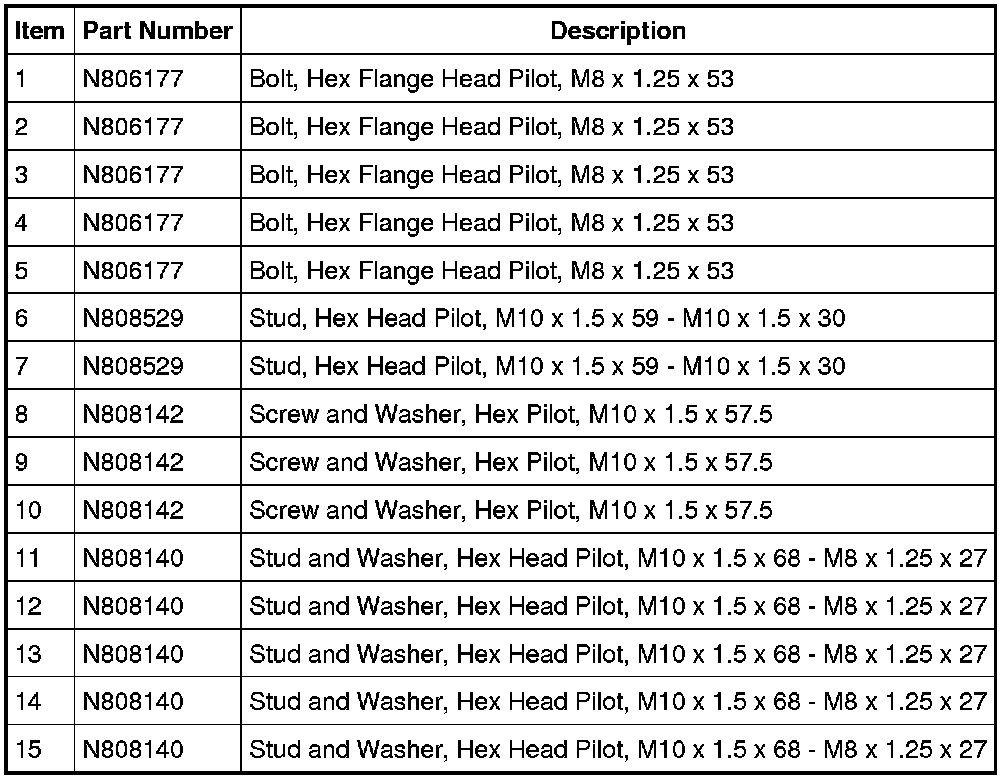 | Item | Part Number | Description |
|---|---|---|
| 1 | N806177 | Bolt, Hex Flange Head Pilot, M8 x 1.25 x 53 |
| 2 | N806177 | Bolt, Hex Flange Head Pilot, M8 x 1.25 x 53 |
| 3 | N806177 | Bolt, Hex Flange Head Pilot, M8 x 1.25 x 53 |
| 4 | N806177 | Bolt, Hex Flange Head Pilot, M8 x 1.25 x 53 |
| 5 | N806177 | Bolt, Hex Flange Head Pilot, M8 x 1.25 x 53 |
| 6 | N808529 | Stud, Hex Head Pilot, M10 x 1.5 x 59 - M10 x 1.5 x 30 |
| 7 | N808529 | Stud, Hex Head Pilot, M10 x 1.5 x 59 - M10 x 1.5 x 30 |
| 8 | N808142 | Screw and Washer, Hex Pilot, M10 x 1.5 x 57.5 |
| 9 | N808142 | Screw and Washer, Hex Pilot, M10 x 1.5 x 57.5 |
| 10 | N808142 | Screw and Washer, Hex Pilot, M10 x 1.5 x 57.5 |
| 11 | N808140 | Stud and Washer, Hex Head Pilot, M10 x 1.5 x 68 - M8 x 1.25 x 27 |
| 12 | N808140 | Stud and Washer, Hex Head Pilot, M10 x 1.5 x 68 - M8 x 1.25 x 27 |
| 13 | N808140 | Stud and Washer, Hex Head Pilot, M10 x 1.5 x 68 - M8 x 1.25 x 27 |
| 14 | N808140 | Stud and Washer, Hex Head Pilot, M10 x 1.5 x 68 - M8 x 1.25 x 27 |
| 15 | N808140 | Stud and Washer, Hex Head Pilot, M10 x 1.5 x 68 - M8 x 1.25 x 27 |